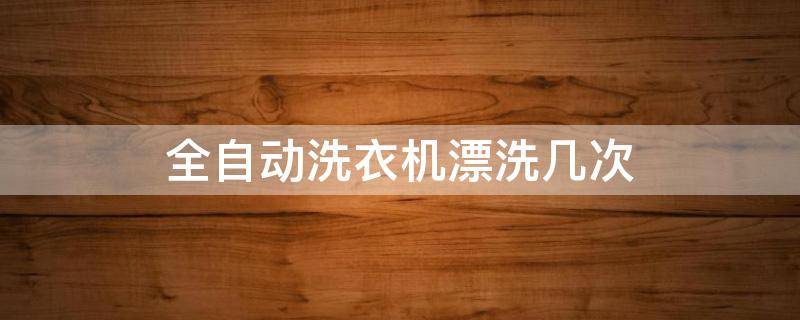 全自动洗衣机漂洗几次